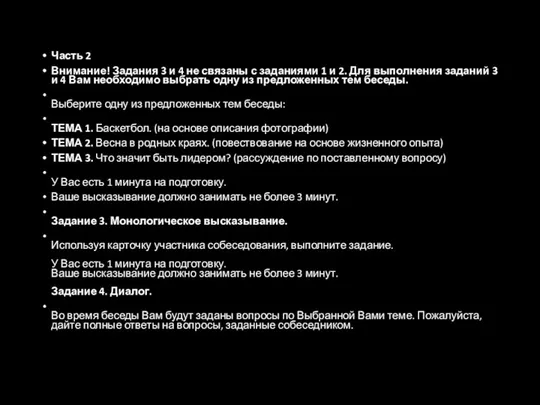 Часть 2

Внимание! Задания 3 и 4 не связаны с заданиями 1 и 2. Для выполнения заданий 3 и 4 Вам необходимо выбрать одну из предложенных тем беседы.

Выберите одну из предложенных тем беседы:

ТЕМА 1. Баскетбол. (на основе описания фотографии)

ТЕМА 2. Весна в родных краях. (повествование на основе жизненного опыта)

ТЕМА 3. Что значит быть лидером? (рассуждение по поставленному вопросу)

У Вас есть 1 минута на подготовку.

Ваше высказывание должно занимать не более 3 минут.

Задание 3. Монологическое высказывание.

Используя карточку участника собеседования, выполните задание.

У Вас есть 1 минута на подготовку.
Ваше высказывание должно занимать не более 3 минут.

Задание 4. Диалог.

Во время беседы Вам будут заданы вопросы по Выбранной Вами теме. Пожалуйста, дайте полные ответы на вопросы, заданные собеседником.